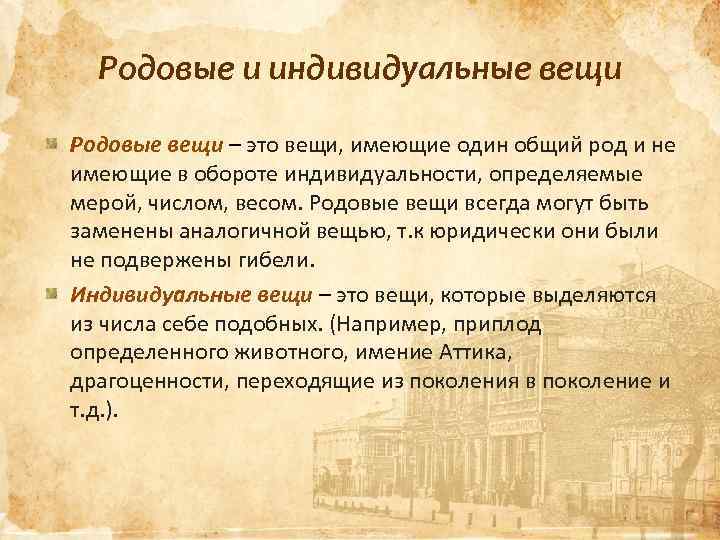 Родовые и индивидуальные вещи

Родовые вещи – это вещи, имеющие один общий род и не имеющие в обороте индивидуальности, определяемые мерой, числом, весом. Родовые вещи всегда могут быть заменены аналогичной вещью, т.к юридически они были не подвержены гибели.

Индивидуальные вещи – это вещи, которые выделяются из числа себе подобных. (Например, приплод определенного животного, имение Аттика, драгоценности, переходящие из поколения в поколение и т.д.).